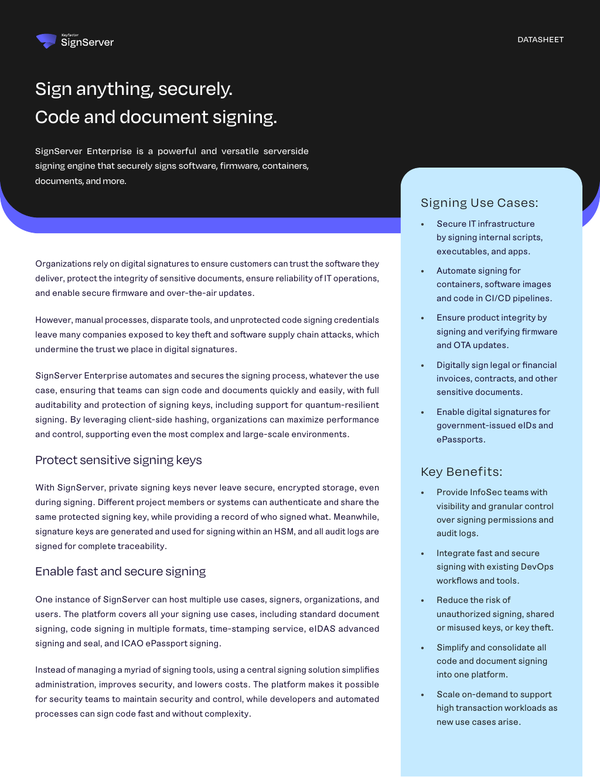 Keyfactor
SignServer

DATASHEET

Sign anything, securely.
Code and document signing.

SignServer Enterprise is a powerful and versatile serverside signing engine that securely signs software, firmware, containers, documents, and more.

Organizations rely on digital signatures to ensure customers can trust the software they deliver, protect the integrity of sensitive documents, ensure reliability of IT operations, and enable secure firmware and over-the-air updates.

However, manual processes, disparate tools, and unprotected code signing credentials leave many companies exposed to key theft and software supply chain attacks, which undermine the trust we place in digital signatures.

SignServer Enterprise automates and secures the signing process, whatever the use case, ensuring that teams can sign code and documents quickly and easily, with full auditability and protection of signing keys, including support for quantum-resilient signing. By leveraging client-side hashing, organizations can maximize performance and control, supporting even the most complex and large-scale environments.

Protect sensitive signing keys

With SignServer, private signing keys never leave secure, encrypted storage, even during signing. Different project members or systems can authenticate and share the same protected signing key, while providing a record of who signed what. Meanwhile, signature keys are generated and used for signing within an HSM, and all audit logs are signed for complete traceability.

Enable fast and secure signing

One instance of SignServer can host multiple use cases, signers, organizations, and users. The platform covers all your signing use cases, including standard document signing, code signing in multiple formats, time-stamping service, eIDAS advanced signing and seal, and ICAO ePassport signing.

Instead of managing a myriad of signing tools, using a central signing solution simplifies administration, improves security, and lowers costs. The platform makes it possible for security teams to maintain security and control, while developers and automated processes can sign code fast and without complexity.

Signing Use Cases:

• Secure IT infrastructure by signing internal scripts, executables, and apps.
• Automate signing for containers, software images and code in CI/CD pipelines.
• Ensure product integrity by signing and verifying firmware and OTA updates.
• Digitally sign legal or financial invoices, contracts, and other sensitive documents.
• Enable digital signatures for government-issued eIDs and ePassports.

Key Benefits:

• Provide InfoSec teams with visibility and granular control over signing permissions and audit logs.
• Integrate fast and secure signing with existing DevOps workflows and tools.
• Reduce the risk of unauthorized signing, shared or misused keys, or key theft.
• Simplify and consolidate all code and document signing into one platform.
• Scale on-demand to support high transaction workloads as new use cases arise.